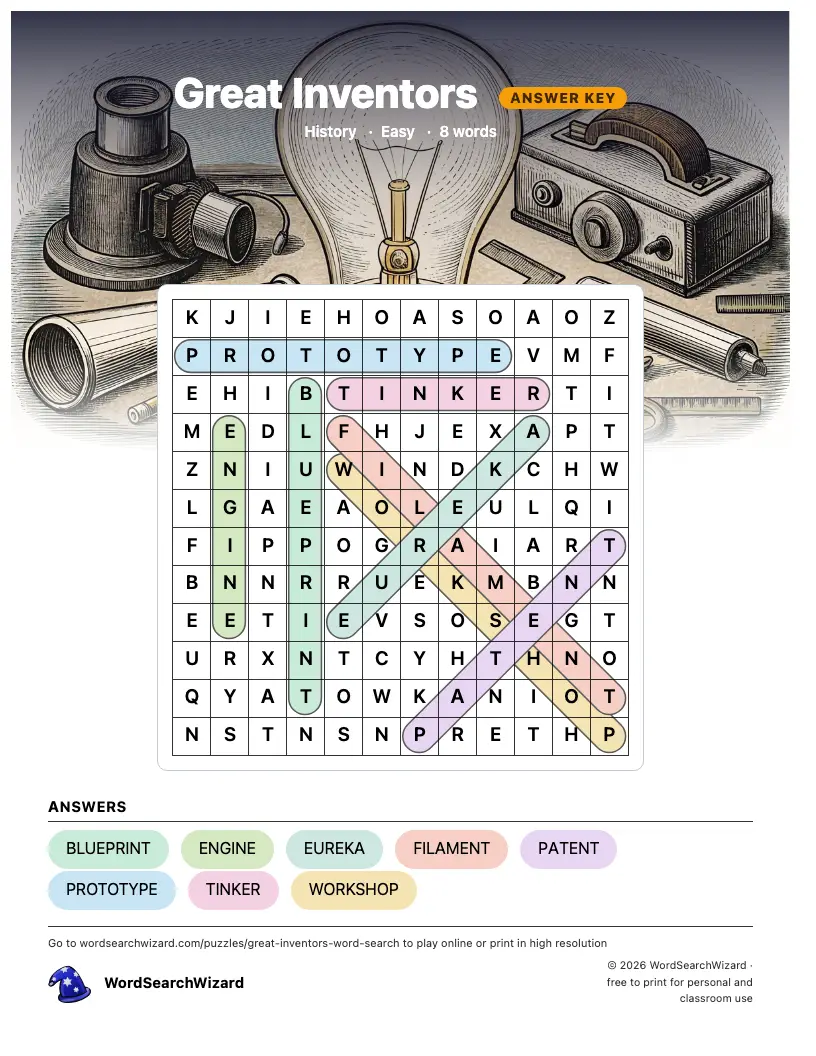 Great Inventors
ANSWER KEY
History · Easy · 8 words

| K | J | I | E | H | O | A | S | O | A | O | Z |
|---|---|---|---|---|---|---|---|---|---|---|---|
| P | R | O | T | O | T | Y | P | E | V | M | F |
| E | H | I | B | T | I | N | K | E | R | T | I |
| M | E | D | L | F | H | J | E | X | A | P | T |
| Z | N | I | U | W | I | N | D | K | C | H | W |
| L | G | A | E | A | O | L | E | U | L | Q | I |
| F | I | P | P | O | G | R | A | I | A | R | T |
| B | N | N | R | R | U | E | K | M | B | N | N |
| E | E | T | I | E | V | S | O | S | E | G | T |
| U | R | X | N | T | C | Y | H | T | H | N | O |
| Q | Y | A | T | O | W | K | A | N | I | O | T |
| N | S | T | N | S | N | P | R | E | T | H | P |

ANSWERS
BLUEPRINT
ENGINE
EUREKA
FILAMENT
PATENT
PROTOTYPE
TINKER
WORKSHOP

Go to wordsearchwizard.com/puzzles/great-inventors-word-search to play online or print in high resolution

WordSearchWizard

© 2026 WordSearchWizard · free to print for personal and classroom use